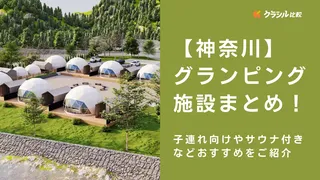 クラシル比較

【神奈川】
グランピング
施設まとめ！

子連れ向けやサウナ付き
などおすすめをご紹介